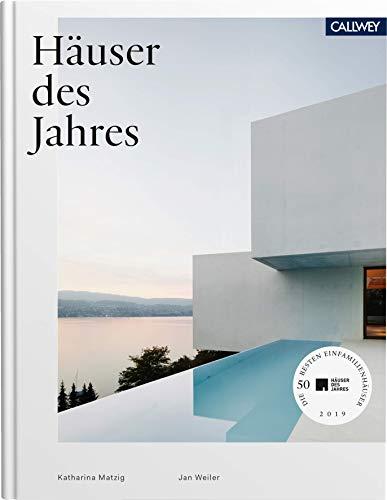 CALLWEY

Häuser des Jahres

DIE BESTEN EINFAMILIENHÄUSER
50
HÄUSER DES JAHRES
2019

Katharina Matzig

Jan Weiler